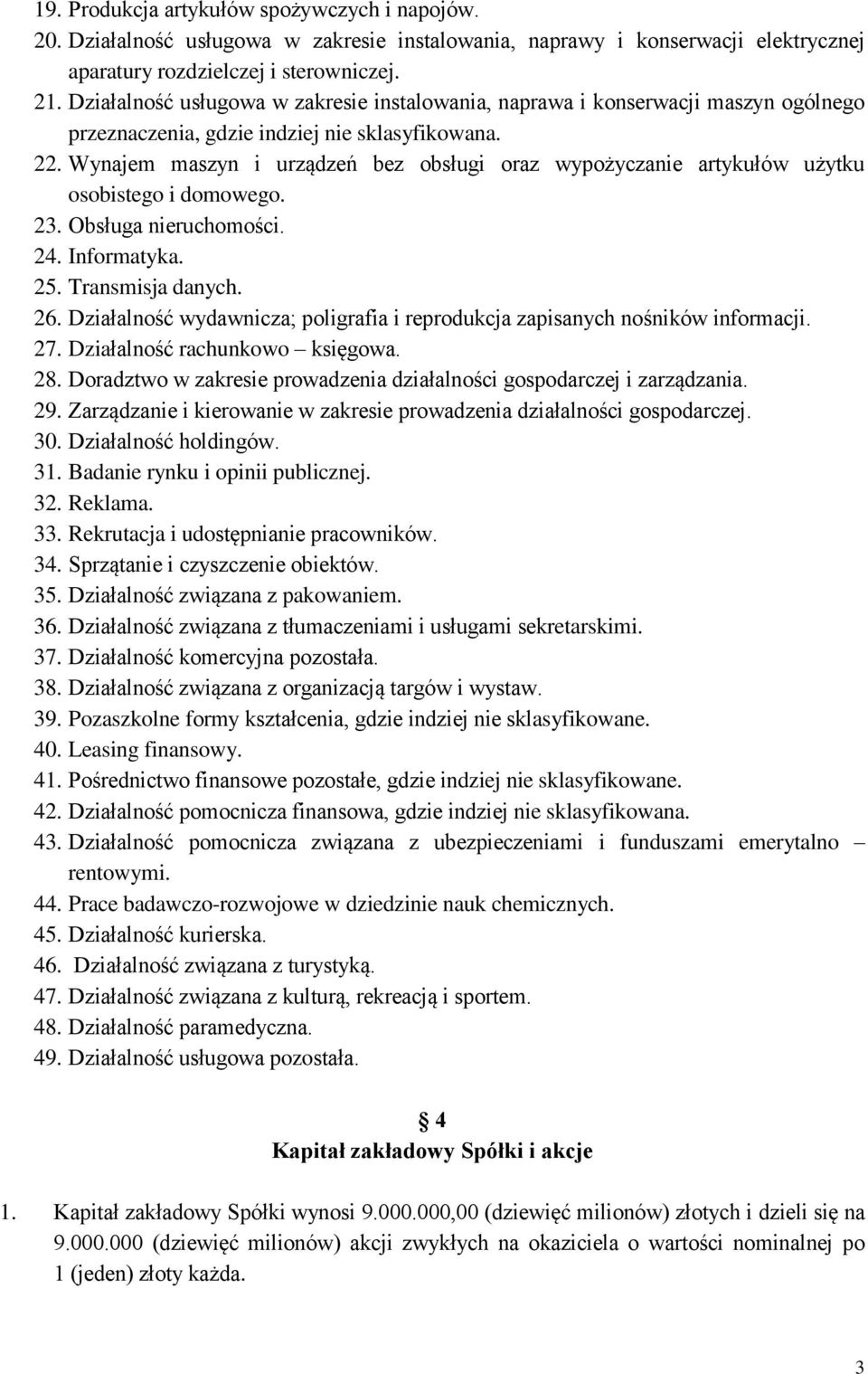 19. Produkcja artykułów spożywczych i napojów.
20. Działalność usługowa w zakresie instalowania, naprawy i konserwacji elektrycznej aparatury rozdzielczej i sterowniczej.
21. Działalność usługowa w zakresie instalowania, naprawa i konserwacji maszyn ogólnego przeznaczenia, gdzie indziej nie sklasyfikowana.
22. Wynajem maszyn i urządzeń bez obsługi oraz wypożyczanie artykułów użytku osobistego i domowego.
23. Obsługa nieruchomości.
24. Informatyka.
25. Transmisja danych.
26. Działalność wydawnicza; poligrafia i reprodukcja zapisanych nośników informacji.
27. Działalność rachunkowo – księgowa.
28. Doradztwo w zakresie prowadzenia działalności gospodarczej i zarządzania.
29. Zarządzanie i kierowanie w zakresie prowadzenia działalności gospodarczej.
30. Działalność holdingów.
31. Badanie rynku i opinii publicznej.
32. Reklama.
33. Rekrutacja i udostępnianie pracowników.
34. Sprzątanie i czyszczenie obiektów.
35. Działalność związana z pakowaniem.
36. Działalność związana z tłumaczeniami i usługami sekretarskimi.
37. Działalność komercyjna pozostała.
38. Działalność związana z organizacją targów i wystaw.
39. Pozaszkolne formy kształcenia, gdzie indziej nie sklasyfikowane.
40. Leasing finansowy.
41. Pośrednictwo finansowe pozostałe, gdzie indziej nie sklasyfikowane.
42. Działalność pomocnicza finansowa, gdzie indziej nie sklasyfikowana.
43. Działalność pomocnicza związana z ubezpieczeniami i funduszami emerytalno – rentowymi.
44. Prace badawczo-rozwojowe w dziedzinie nauk chemicznych.
45. Działalność kurierska.
46. Działalność związana z turystyką.
47. Działalność związana z kulturą, rekreacją i sportem.
48. Działalność paramedyczna.
49. Działalność usługowa pozostała.

4
Kapitał zakładowy Spółki i akcje

1. Kapitał zakładowy Spółki wynosi 9.000.000,00 (dziewięć milionów) złotych i dzieli się na 9.000.000 (dziewięć milionów) akcji zwykłych na okaziciela o wartości nominalnej po 1 (jeden) złoty każda.

3